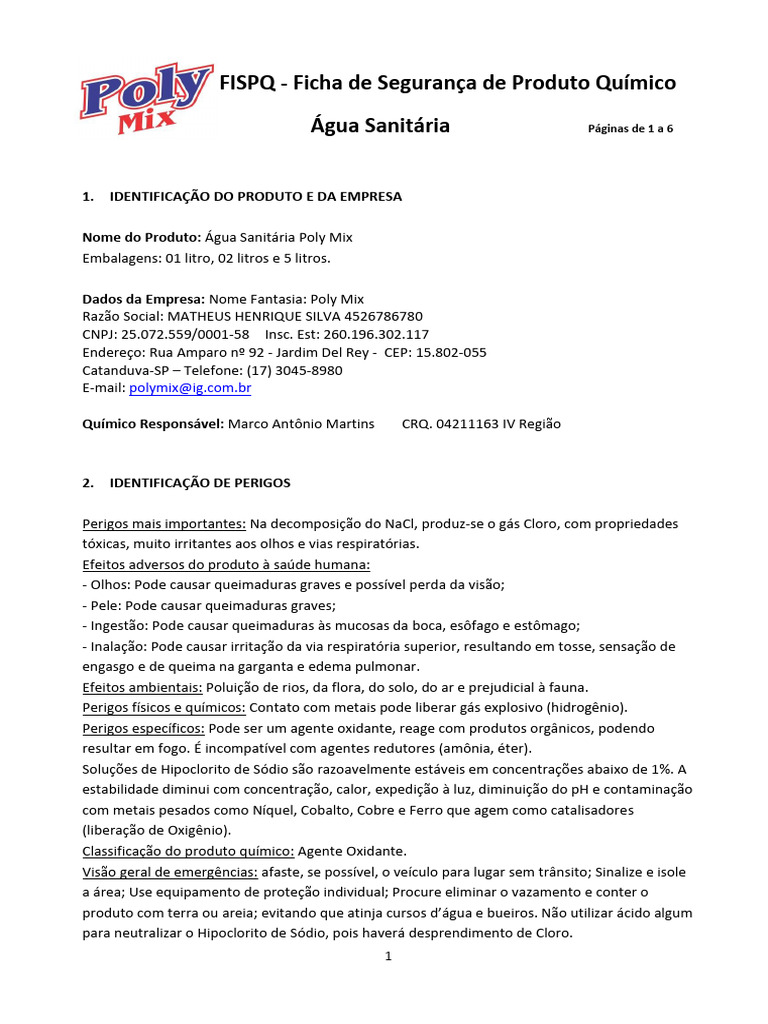 Poly Mix

FISPQ - Ficha de Segurança de Produto Químico

Água Sanitária

Páginas de 1 a 6

1. IDENTIFICAÇÃO DO PRODUTO E DA EMPRESA

Nome do Produto: Água Sanitária Poly Mix
Embalagens: 01 litro, 02 litros e 5 litros.

Dados da Empresa: Nome Fantasia: Poly Mix
Razão Social: MATHEUS HENRIQUE SILVA 4526786780
CNPJ: 25.072.559/0001-58 Insc. Est: 260.196.302.117
Endereço: Rua Amparo nº 92 - Jardim Del Rey - CEP: 15.802-055
Catanduva-SP – Telefone: (17) 3045-8980
E-mail: polymix@ig.com.br

Químico Responsável: Marco Antônio Martins CRQ. 04211163 IV Região

2. IDENTIFICAÇÃO DE PERIGOS

Perigos mais importantes: Na decomposição do NaCl, produz-se o gás Cloro, com propriedades tóxicas, muito irritantes aos olhos e vias respiratórias.
Efeitos adversos do produto à saúde humana:
- Olhos: Pode causar queimaduras graves e possível perda da visão;
- Pele: Pode causar queimaduras graves;
- Ingestão: Pode causar queimaduras às mucosas da boca, esôfago e estômago;
- Inalação: Pode causar irritação da via respiratória superior, resultando em tosse, sensação de engasgo e de queima na garganta e edema pulmonar.
Efeitos ambientais: Poluição de rios, da flora, do solo, do ar e prejudicial à fauna.
Perigos físicos e químicos: Contato com metais pode liberar gás explosivo (hidrogênio).
Perigos específicos: Pode ser um agente oxidante, reage com produtos orgânicos, podendo resultar em fogo. É incompatível com agentes redutores (amônia, éter).
Soluções de Hipoclorito de Sódio são razoavelmente estáveis em concentrações abaixo de 1%. A estabilidade diminui com concentração, calor, expedição à luz, diminuição do pH e contaminação com metais pesados como Níquel, Cobalto, Cobre e Ferro que agem como catalisadores (liberação de Oxigênio).
Classificação do produto químico: Agente Oxidante.
Visão geral de emergências: afaste, se possível, o veículo para lugar sem trânsito; Sinalize e isole a área; Use equipamento de proteção individual; Procure eliminar o vazamento e conter o produto com terra ou areia; evitando que atinja cursos d'água e bueiros. Não utilizar ácido algum para neutralizar o Hipoclorito de Sódio, pois haverá desprendimento de Cloro.

1